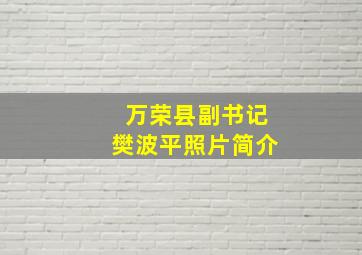 万荣县副书记
樊波平照片简介